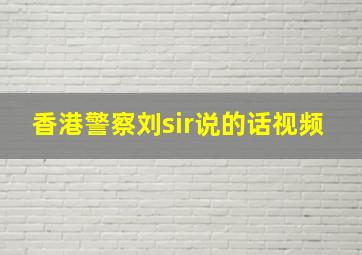 香港警察刘sir说的话视频